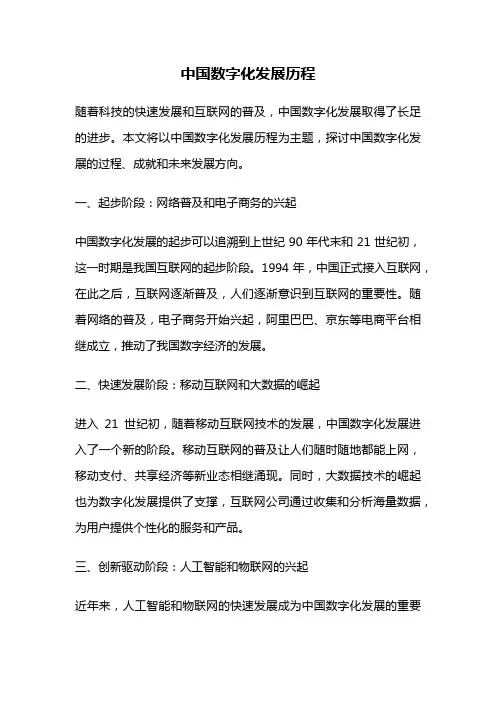 中国数字化发展历程

随着科技的快速发展和互联网的普及，中国数字化发展取得了长足的进步。本文将以中国数字化发展历程为主题，探讨中国数字化发展的过程、成就和未来发展方向。

一、起步阶段：网络普及和电子商务的兴起

中国数字化发展的起步可以追溯到上世纪 90 年代末和 21 世纪初，这一时期是我国互联网的起步阶段。1994 年，中国正式接入互联网，在此之后，互联网逐渐普及，人们逐渐意识到互联网的重要性。随着网络的普及，电子商务开始兴起，阿里巴巴、京东等电商平台相继成立，推动了我国数字经济的发展。

二、快速发展阶段：移动互联网和大数据的崛起

进入 21 世纪初，随着移动互联网技术的发展，中国数字化发展进入了一个新的阶段。移动互联网的普及让人们随时随地都能上网，移动支付、共享经济等新业态相继涌现。同时，大数据技术的崛起也为数字化发展提供了支撑，互联网公司通过收集和分析海量数据，为用户提供个性化的服务和产品。

三、创新驱动阶段：人工智能和物联网的兴起

近年来，人工智能和物联网的快速发展成为中国数字化发展的重要